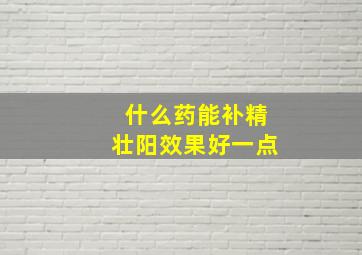 什么药能补精
壮阳效果好一点